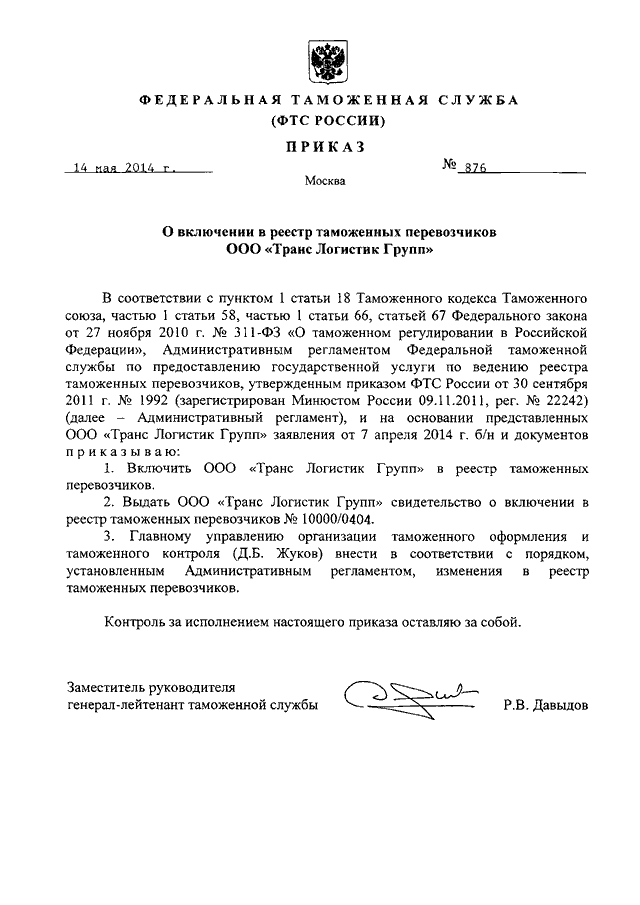 ФЕДЕРАЛЬНАЯ ТАМОЖЕННАЯ СЛУЖБА
(ФТС РОССИИ)

ПРИКАЗ

14 мая 2014 г.

№ 876

Москва

О включении в реестр таможенных перевозчиков
ООО «Транс Логистик Групп»

В соответствии с пунктом 1 статьи 18 Таможенного кодекса Таможенного союза, частью 1 статьи 58, частью 1 статьи 66, статьей 67 Федерального закона от 27 ноября 2010 г. № 311-ФЗ «О таможенном регулировании в Российской Федерации», Административным регламентом Федеральной таможенной службы по предоставлению государственной услуги по ведению реестра таможенных перевозчиков, утвержденным приказом ФТС России от 30 сентября 2011 г. № 1992 (зарегистрирован Минюстом России 09.11.2011, рег. № 22242) (далее – Административный регламент), и на основании представленных ООО «Транс Логистик Групп» заявления от 7 апреля 2014 г. б/н и документов приказываю:

1. Включить ООО «Транс Логистик Групп» в реестр таможенных перевозчиков.

2. Выдать ООО «Транс Логистик Групп» свидетельство о включении в реестр таможенных перевозчиков № 10000/0404.

3. Главному управлению организации таможенного оформления и таможенного контроля (Д.Б. Жуков) внести в соответствии с порядком, установленным Административным регламентом, изменения в реестр таможенных перевозчиков.

Контроль за исполнением настоящего приказа оставляю за собой.

Заместитель руководителя
генерал-лейтенант таможенной службы

Р.В. Давыдов